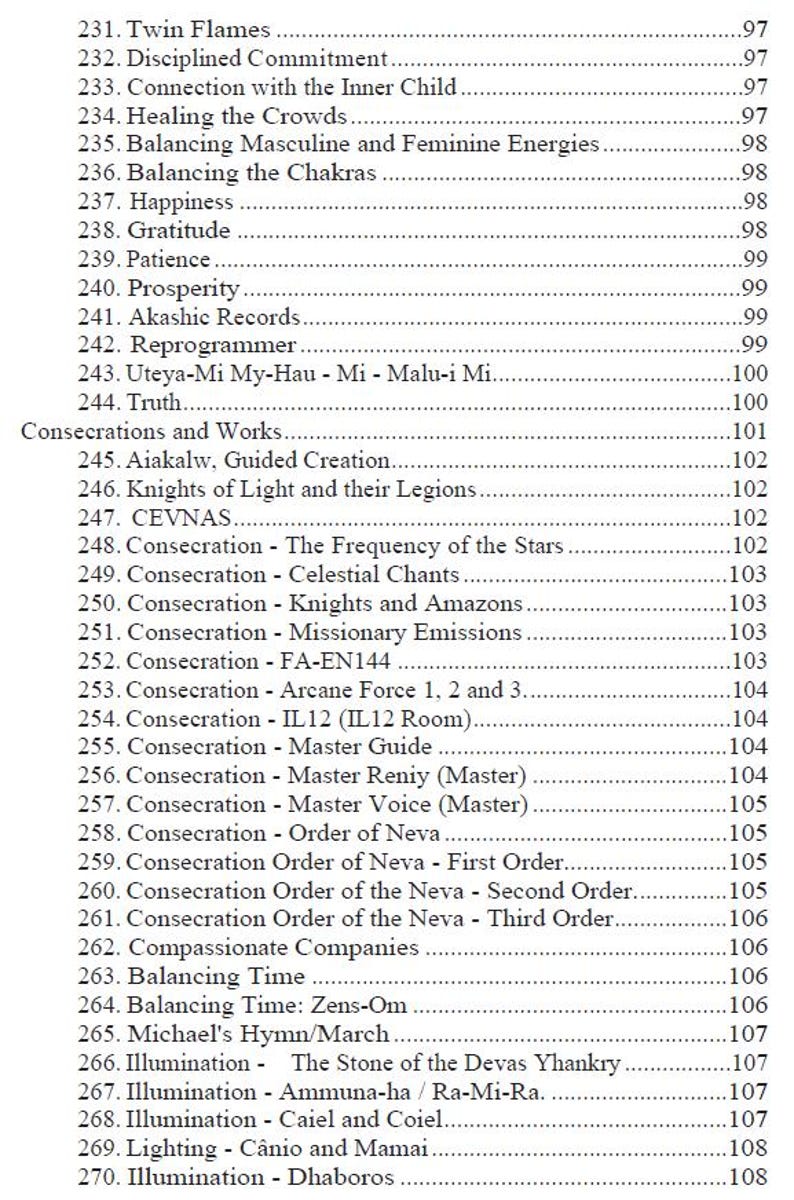 231. Twin Flames 97
232. Disciplined Commitment 97
233. Connection with the Inner Child 97
234. Healing the Crowds 97
235. Balancing Masculine and Feminine Energies 98
236. Balancing the Chakras 98
237. Happiness 98
238. Gratitude 98
239. Patience 99
240. Prosperity 99
241. Akashic Records 99
242. Reprogrammer 99
243. Uteya-Mi My-Hau - Mi - Malu-i Mi 100
244. Truth 100
Consecrations and Works 101
245. Aiakalw, Guided Creation 102
246. Knights of Light and their Legions 102
247. CEVNAS 102
248. Consecration - The Frequency of the Stars 102
249. Consecration - Celestial Chants 103
250. Consecration - Knights and Amazons 103
251. Consecration - Missionary Emissions 103
252. Consecration - FA-EN144 103
253. Consecration - Arcane Force 1, 2 and 3. 104
254. Consecration - IL12 (IL12 Room) 104
255. Consecration - Master Guide 104
256. Consecration - Master Reniy (Master) 104
257. Consecration - Master Voice (Master) 105
258. Consecration - Order of Neva 105
259. Consecration Order of Neva - First Order 105
260. Consecration Order of the Neva - Second Order 105
261. Consecration Order of the Neva - Third Order 106
262. Compassionate Companies 106
263. Balancing Time 106
264. Balancing Time: Zens-Om 106
265. Michael's Hymn/March 107
266. Illumination - The Stone of the Devas Yhankry 107
267. Illumination - Ammuna-ha / Ra-Mi-Ra. 107
268. Illumination - Caiel and Coiel 107
269. Lighting - Cânio and Mamai 108
270. Illumination - Dhaboros 108